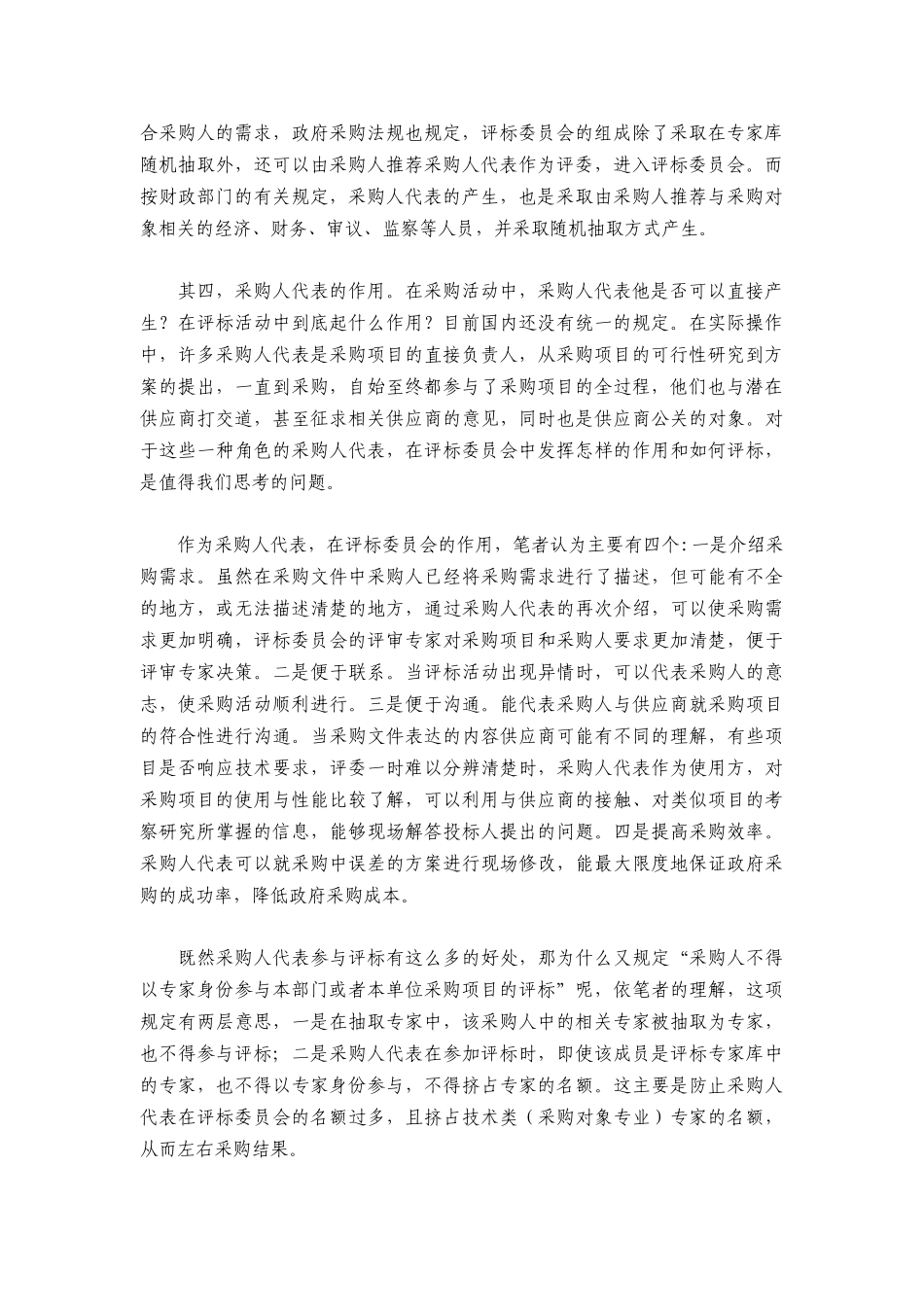 合采购人的需求，政府采购法规也规定，评标委员会的组成除了采取在专家库随机抽取外，还可以由采购人推荐采购人代表作为评委，进入评标委员会。而按财政部门的有关规定，采购人代表的产生，也是采取由采购人推荐与采购对象相关的经济、财务、审议、监察等人员，并采取随机抽取方式产生。

其四，采购人代表的作用。在采购活动中，采购人代表他是否可以直接产生？在评标活动中到底起什么作用？目前国内还没有统一的规定。在实际操作中，许多采购人代表是采购项目的直接负责人，从采购项目的可行性研究到方案的提出，一直到采购，自始至终都参与了采购项目的全过程，他们也与潜在供应商打交道，甚至征求相关供应商的意见，同时也是供应商公关的对象。对于这些一种角色的采购人代表，在评标委员会中发挥怎样的作用和如何评标，是值得我们思考的问题。

作为采购人代表，在评标委员会的作用，笔者认为主要有四个：一是介绍采购需求。虽然在采购文件中采购人已经将采购需求进行了描述，但可能有不全的地方，或无法描述清楚的地方，通过采购人代表的再次介绍，可以使采购需求更加明确，评标委员会的评审专家对采购项目和采购人要求更加清楚，便于评审专家决策。二是便于联系。当评标活动出现异情时，可以代表采购人的意志，使采购活动顺利进行。三是便于沟通。能代表采购人与供应商就采购项目的符合性进行沟通。当采购文件表达的内容供应商可能有不同的理解，有些项目是否响应技术要求，评委一时难以分辨清楚时，采购人代表作为使用方，对采购项目的使用与性能比较了解，可以利用与供应商的接触、对类似项目的考察研究所掌握的信息，能够现场解答投标人提出的问题。四是提高采购效率。采购人代表可以就采购中误差的方案进行现场修改，能最大限度地保证政府采购的成功率，降低政府采购成本。

既然采购人代表参与评标有这么多的好处，那为什么又规定“采购人不得以专家身份参与本部门或者本单位采购项目的评标”呢，依笔者的理解，这项规定有两层意思，一是在抽取专家中，该采购人中的相关专家被抽取为专家，也不得参与评标；二是采购人代表在参加评标时，即使该成员是评标专家库中的专家，也不得以专家身份参与，不得挤占专家的名额。这主要是防止采购人代表在评标委员会的名额过多，且挤占技术类（采购对象专业）专家的名额，从而左右采购结果。